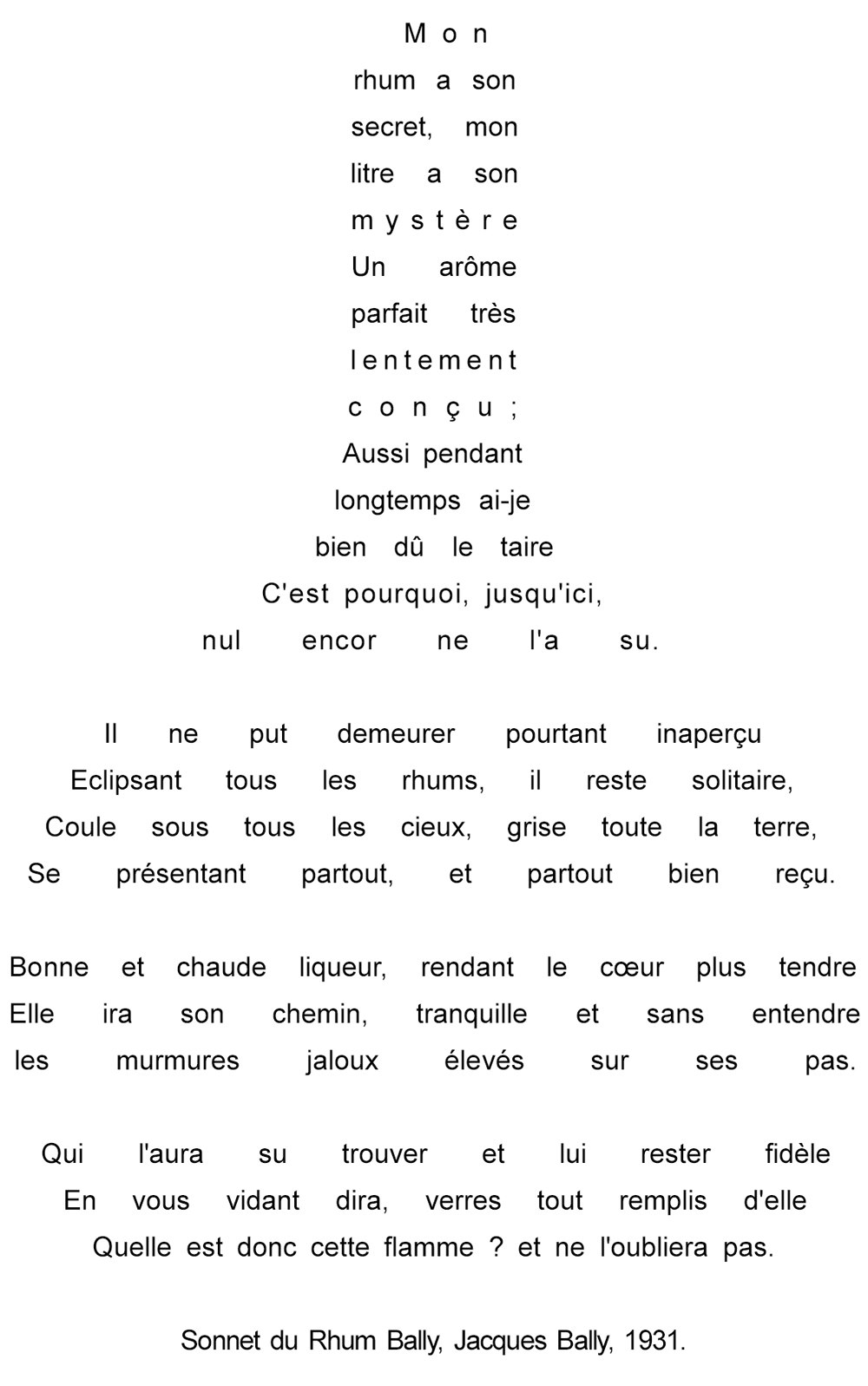 Mon
rhum a son
secret, mon
litre a son
mystère
Un arôme
parfait très
lentement
conçu ;
Aussi pendant
longtemps ai-je
bien dû le taire
C'est pourquoi, jusqu'ici,
nul encor ne l'a su.

Il ne put demeurer pourtant inaperçu
Eclipsant tous les rhums, il reste solitaire,
Coule sous tous les cieux, grise toute la terre,
Se présentant partout, et partout bien reçu.

Bonne et chaude liqueur, rendant le cœur plus tendre
Elle ira son chemin, tranquille et sans entendre
les murmures jaloux élevés sur ses pas.

Qui l'aura su trouver et lui rester fidèle
En vous vidant dira, verres tout remplis d'elle
Quelle est donc cette flamme ? et ne l'oubliera pas.

Sonnet du Rhum Bally, Jacques Bally, 1931.